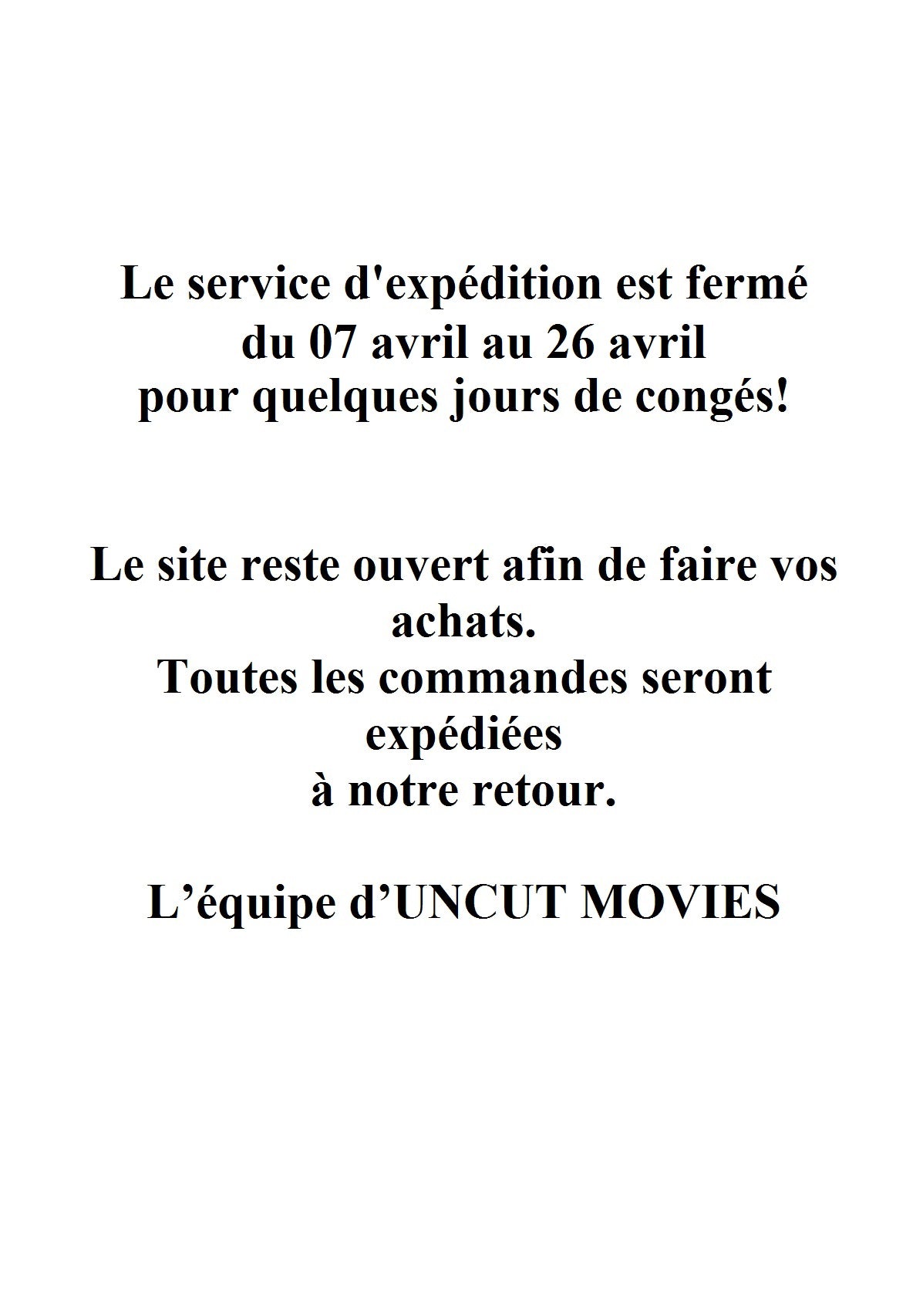 Le service d'expédition est fermé du 07 avril au 26 avril pour quelques jours de congés!

Le site reste ouvert afin de faire vos achats. Toutes les commandes seront expédiées à notre retour.

L’équipe d’UNCUT MOVIES